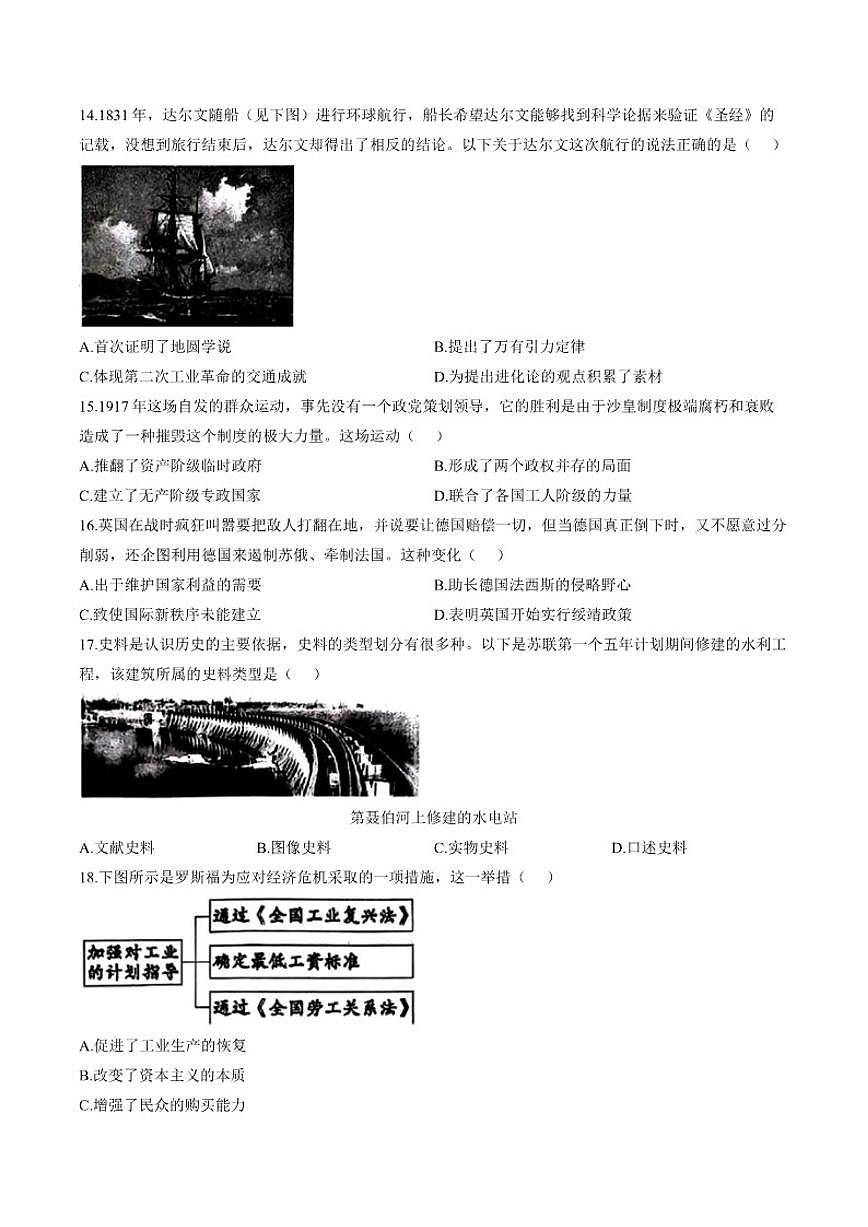 14.1831年，达尔文随船（见下图）进行环球航行，船长希望达尔文能够找到科学论据来验证《圣经》的记载，没想到旅行结束后，达尔文却得出了相反的结论。以下关于达尔文这次航行的说法正确的是（　）

A.首次证明了地圆学说
B.提出了万有引力定律
C.体现第二次工业革命的交通成就
D.为提出进化论的观点积累了素材

15.1917年这场自发的群众运动，事先没有一个政党策划领导，它的胜利是由于沙皇制度极端腐朽和衰败造成了一种摧毁这个制度的极大力量。这场运动（　）
A.推翻了资产阶级临时政府
B.形成了两个政权并存的局面
C.建立了无产阶级专政国家
D.联合了各国工人阶级的力量

16.英国在战时疯狂叫嚣要把敌人打翻在地，并说要让德国赔偿一切，但当德国真正倒下时，又不愿意过分削弱，还企图利用德国来遏制苏俄、牵制法国。这种变化（　）
A.出于维护国家利益的需要
B.助长德国法西斯的侵略野心
C.致使国际新秩序未能建立
D.表明英国开始实行绥靖政策

17.史料是认识历史的主要依据，史料的类型划分有很多种。以下是苏联第一个五年计划期间修建的水利工程，该建筑所属的史料类型是（　）

第聂伯河上修建的水电站

A.文献史料
B.图像史料
C.实物史料
D.口述史料

18.下图所示是罗斯福为应对经济危机采取的一项措施，这一举措（　）

加强对工业的计划指导
通过《全国工业复兴法》
确定最低工资标准
通过《全国劳工关系法》

A.促进了工业生产的恢复
B.改变了资本主义的本质
C.增强了民众的购买能力